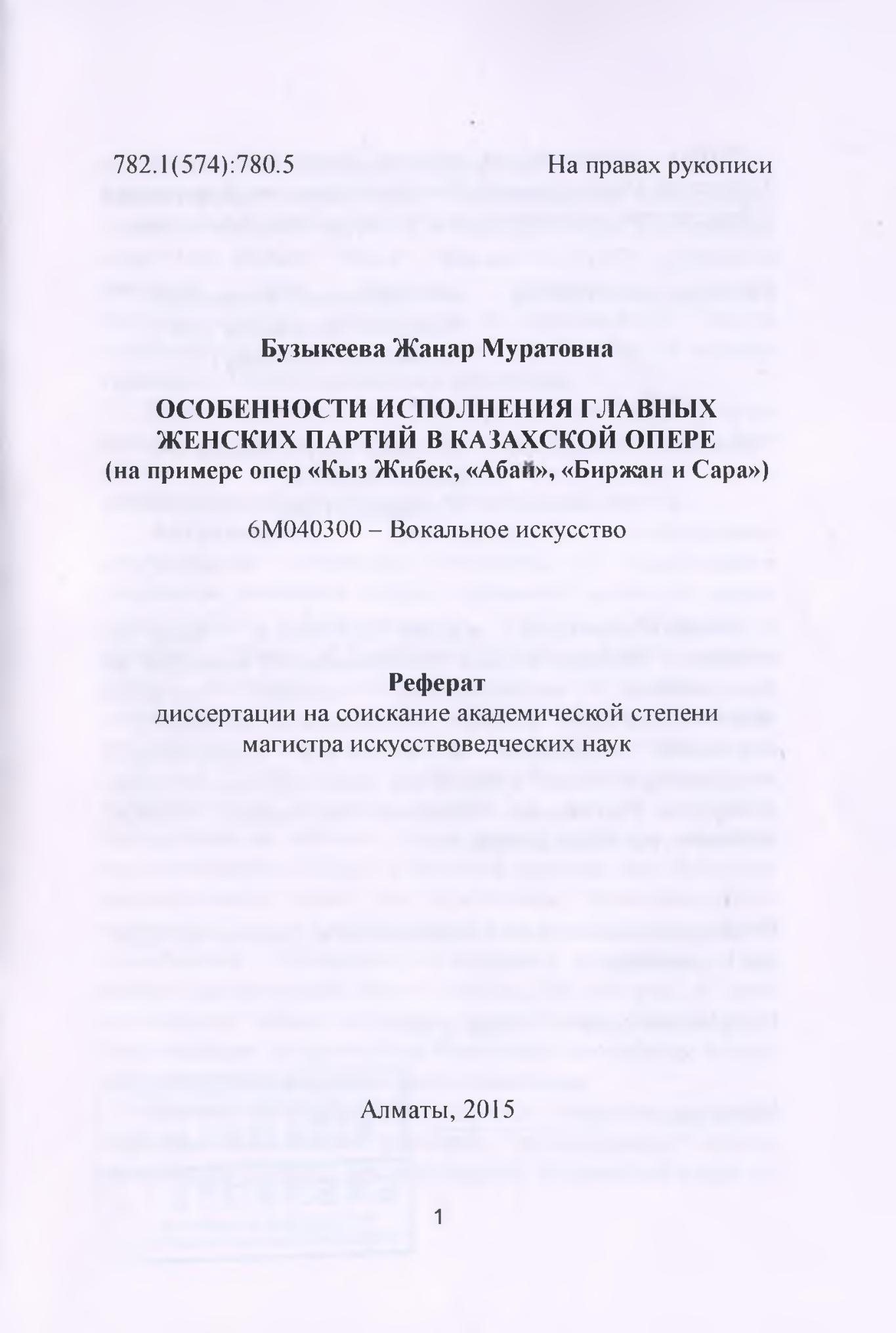 782.1(574):780.5 На правах рукописи

Бузыкеева Жанар Муратовна

ОСОБЕННОСТИ ИСПОЛНЕНИЯ ГЛАВНЫХ ЖЕНСКИХ ПАРТИЙ В КАЗАХСКОЙ ОПЕРЕ
(на примере опер «Кыз Жибек, «Абай», «Биржан и Сара»)

6М040300 – Вокальное искусство

Реферат
диссертации на соискание академической степени магистра искусствоведческих наук

Алматы, 2015

1